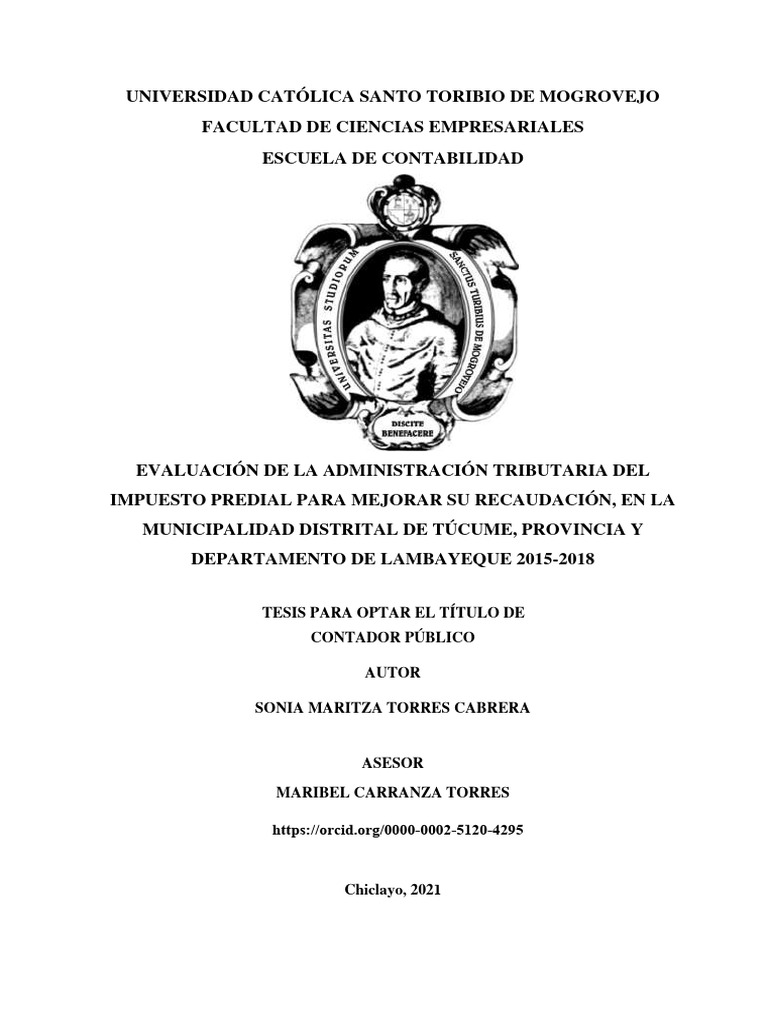 UNIVERSIDAD CATÓLICA SANTO TORIBIO DE MOGROVEJO
FACULTAD DE CIENCIAS EMPRESARIALES
ESCUELA DE CONTABILIDAD

UNIVERSITAS STUDIORUM SANCTUS TURIBIUS DE MOGROVEJO

DISCITE BENEFACERE

EVALUACIÓN DE LA ADMINISTRACIÓN TRIBUTARIA DEL IMPUESTO PREDIAL PARA MEJORAR SU RECAUDACIÓN, EN LA MUNICIPALIDAD DISTRITAL DE TÚCUME, PROVINCIA Y DEPARTAMENTO DE LAMBAYEQUE 2015-2018

TESIS PARA OPTAR EL TÍTULO DE
CONTADOR PÚBLICO

AUTOR

SONIA MARITZA TORRES CABRERA

ASESOR

MARIBEL CARRANZA TORRES

https://orcid.org/0000-0002-5120-4295

Chiclayo, 2021